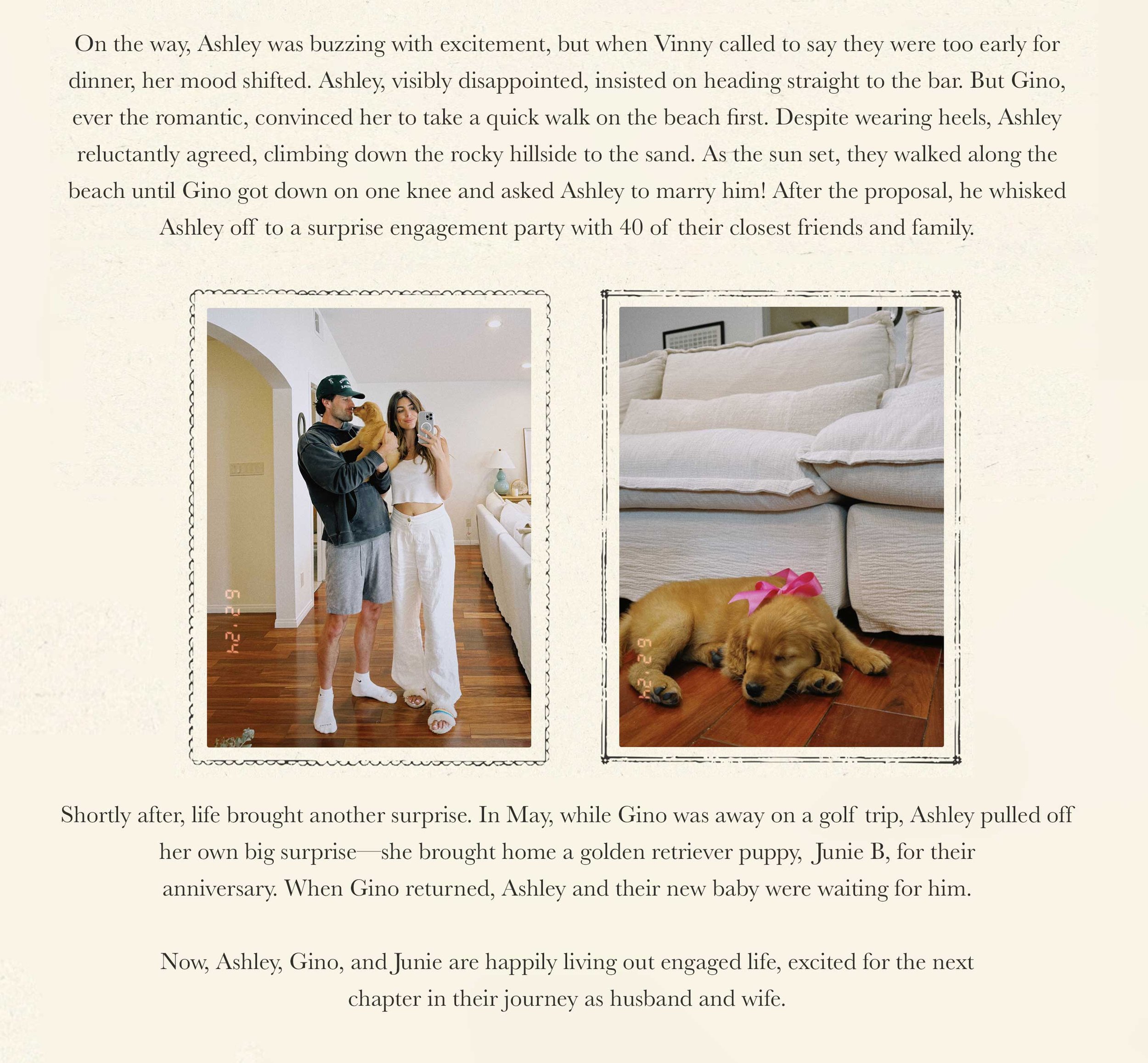 On the way, Ashley was buzzing with excitement, but when Vinny called to say they were too early for dinner, her mood shifted. Ashley, visibly disappointed, insisted on heading straight to the bar. But Gino, ever the romantic, convinced her to take a quick walk on the beach first. Despite wearing heels, Ashley reluctantly agreed, climbing down the rocky hillside to the sand. As the sun set, they walked along the beach until Gino got down on one knee and asked Ashley to marry him! After the proposal, he whisked Ashley off to a surprise engagement party with 40 of their closest friends and family.

6.2.24

6.2.24

Shortly after, life brought another surprise. In May, while Gino was away on a golf trip, Ashley pulled off her own big surprise—she brought home a golden retriever puppy, Junie B, for their anniversary. When Gino returned, Ashley and their new baby were waiting for him.

Now, Ashley, Gino, and Junie are happily living out engaged life, excited for the next chapter in their journey as husband and wife.